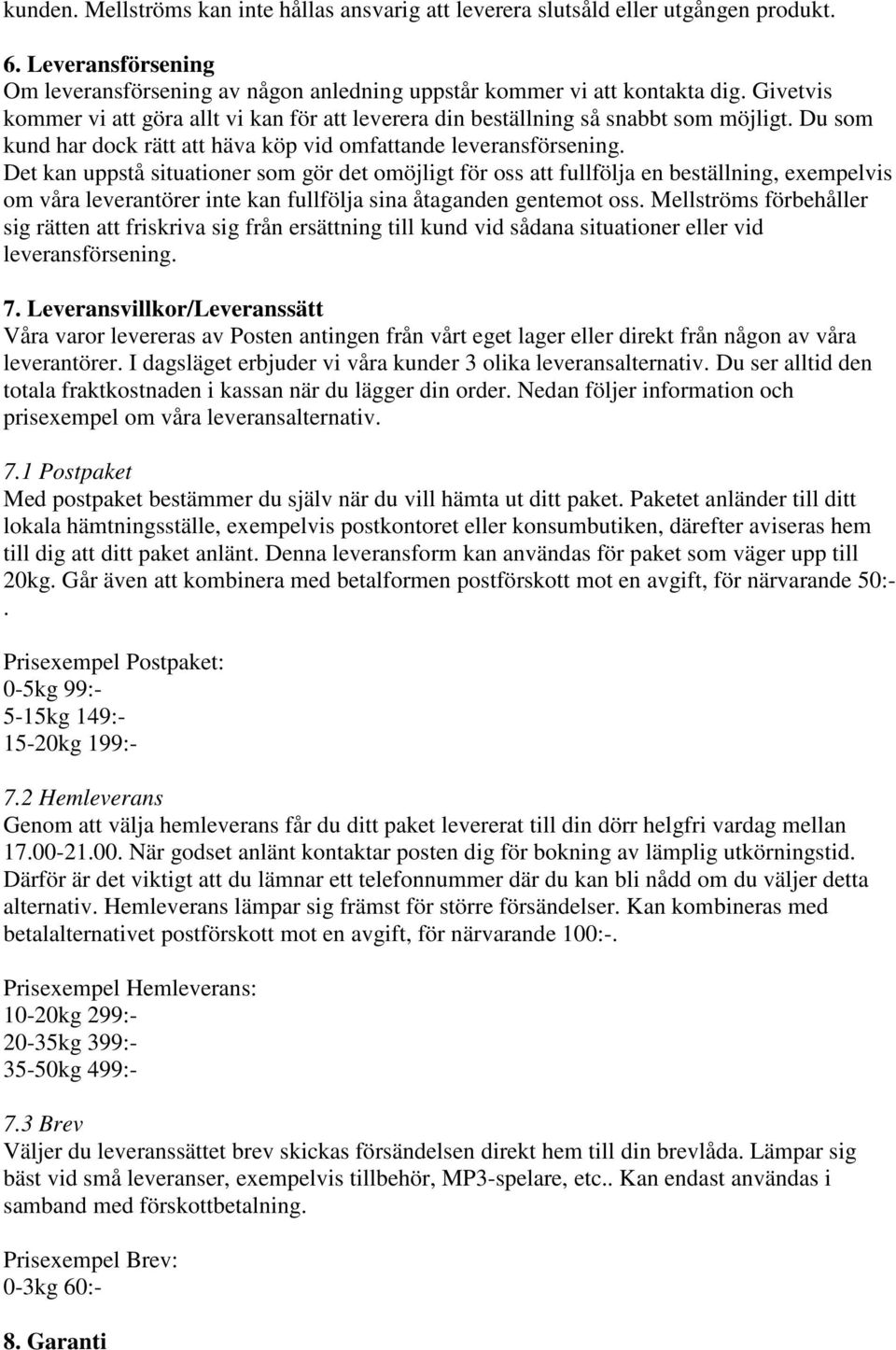 kunden. Mellströms kan inte hållas ansvarig att leverera slutsåld eller utgången produkt.

6. Leveransförsening
Om leveransförsening av någon anledning uppstår kommer vi att kontakta dig. Givetvis kommer vi att göra allt vi kan för att leverera din beställning så snabbt som möjligt. Du som kund har dock rätt att häva köp vid omfattande leveransförsening.
Det kan uppstå situationer som gör det omöjligt för oss att fullfölja en beställning, exempelvis om våra leverantörer inte kan fullfölja sina åtaganden gentemot oss. Mellströms förbehåller sig rätten att friskriva sig från ersättning till kund vid sådana situationer eller vid leveransförsening.

7. Leveransvillkor/Leveranssätt
Våra varor levereras av Posten antingen från vårt eget lager eller direkt från någon av våra leverantörer. I dagsläget erbjuder vi våra kunder 3 olika leveransalternativ. Du ser alltid den totala fraktkostnaden i kassan när du lägger din order. Nedan följer information och prisexempel om våra leveransalternativ.

7.1 Postpaket
Med postpaket bestämmer du själv när du vill hämta ut ditt paket. Paketet anländer till ditt lokala hämtningsställe, exempelvis postkontoret eller konsumbutiken, därefter aviseras hem till dig att ditt paket anlänt. Denna leveransform kan användas för paket som väger upp till 20kg. Går även att kombinera med betalformen postförskott mot en avgift, för närvarande 50:-.

Prisexempel Postpaket:
0-5kg 99:-
5-15kg 149:-
15-20kg 199:-

7.2 Hemleverans
Genom att välja hemleverans får du ditt paket levererat till din dörr helgfri vardag mellan 17.00-21.00. När godset anlänt kontaktar posten dig för bokning av lämplig utkörningstid. Därför är det viktigt att du lämnar ett telefonnummer där du kan bli nådd om du väljer detta alternativ. Hemleverans lämpar sig främst för större försändelser. Kan kombineras med betalalternativet postförskott mot en avgift, för närvarande 100:-.

Prisexempel Hemleverans:
10-20kg 299:-
20-35kg 399:-
35-50kg 499:-

7.3 Brev
Väljer du leveranssättet brev skickas försändelsen direkt hem till din brevlåda. Lämpar sig bäst vid små leveranser, exempelvis tillbehör, MP3-spelare, etc.. Kan endast användas i samband med förskottbetalning.

Prisexempel Brev:
0-3kg 60:-

8. Garanti